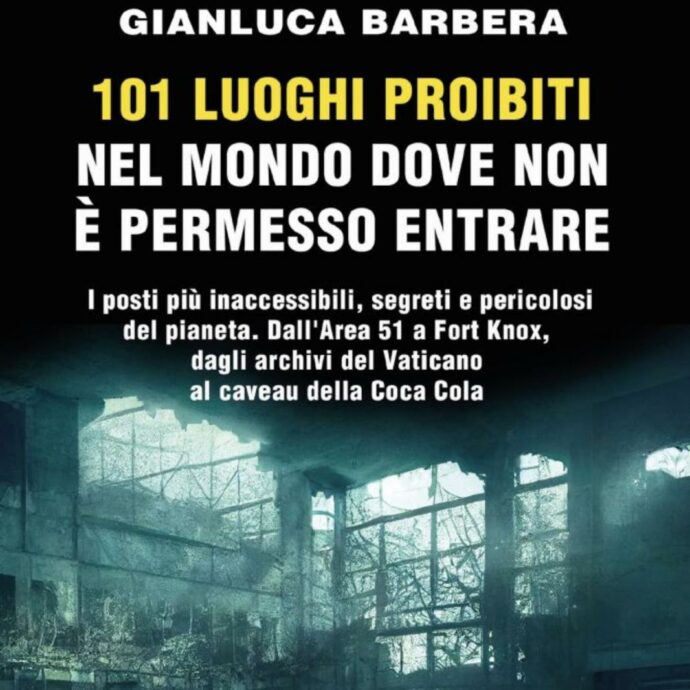 GIANLUCA BARBERA

101 LUOGHI PROIBITI NEL MONDO DOVE NON È PERMESSO ENTRARE

I posti più inaccessibili, segreti e pericolosi del pianeta. Dall'Area 51 a Fort Knox, dagli archivi del Vaticano al caveau della Coca Cola